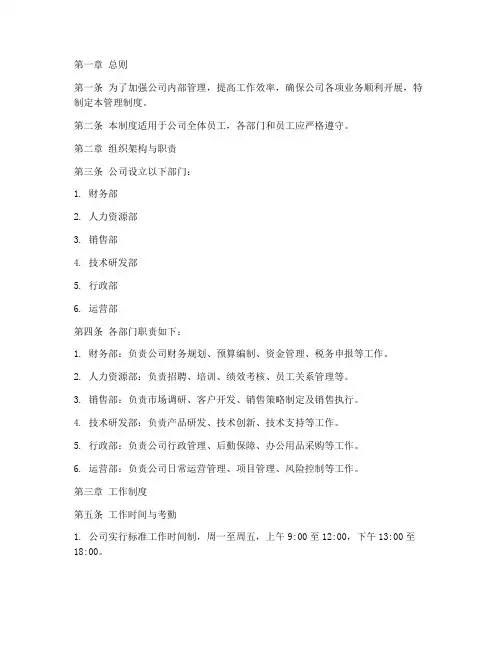 第一章 总则

第一条 为了加强公司内部管理，提高工作效率，确保公司各项业务顺利开展，特制定本管理制度。

第二条 本制度适用于公司全体员工，各部门和员工应严格遵守。

第二章 组织架构与职责

第三条 公司设立以下部门：

1. 财务部

2. 人力资源部

3. 销售部

4. 技术研发部

5. 行政部

6. 运营部

第四条 各部门职责如下：

1. 财务部：负责公司财务规划、预算编制、资金管理、税务申报等工作。

2. 人力资源部：负责招聘、培训、绩效考核、员工关系管理等。

3. 销售部：负责市场调研、客户开发、销售策略制定及销售执行。

4. 技术研发部：负责产品研发、技术创新、技术支持等工作。

5. 行政部：负责公司行政管理、后勤保障、办公用品采购等工作。

6. 运营部：负责公司日常运营管理、项目管理、风险控制等工作。

第三章 工作制度

第五条 工作时间与考勤

1. 公司实行标准工作时间制，周一至周五，上午 9:00 至 12:00，下午 13:00 至 18:00。